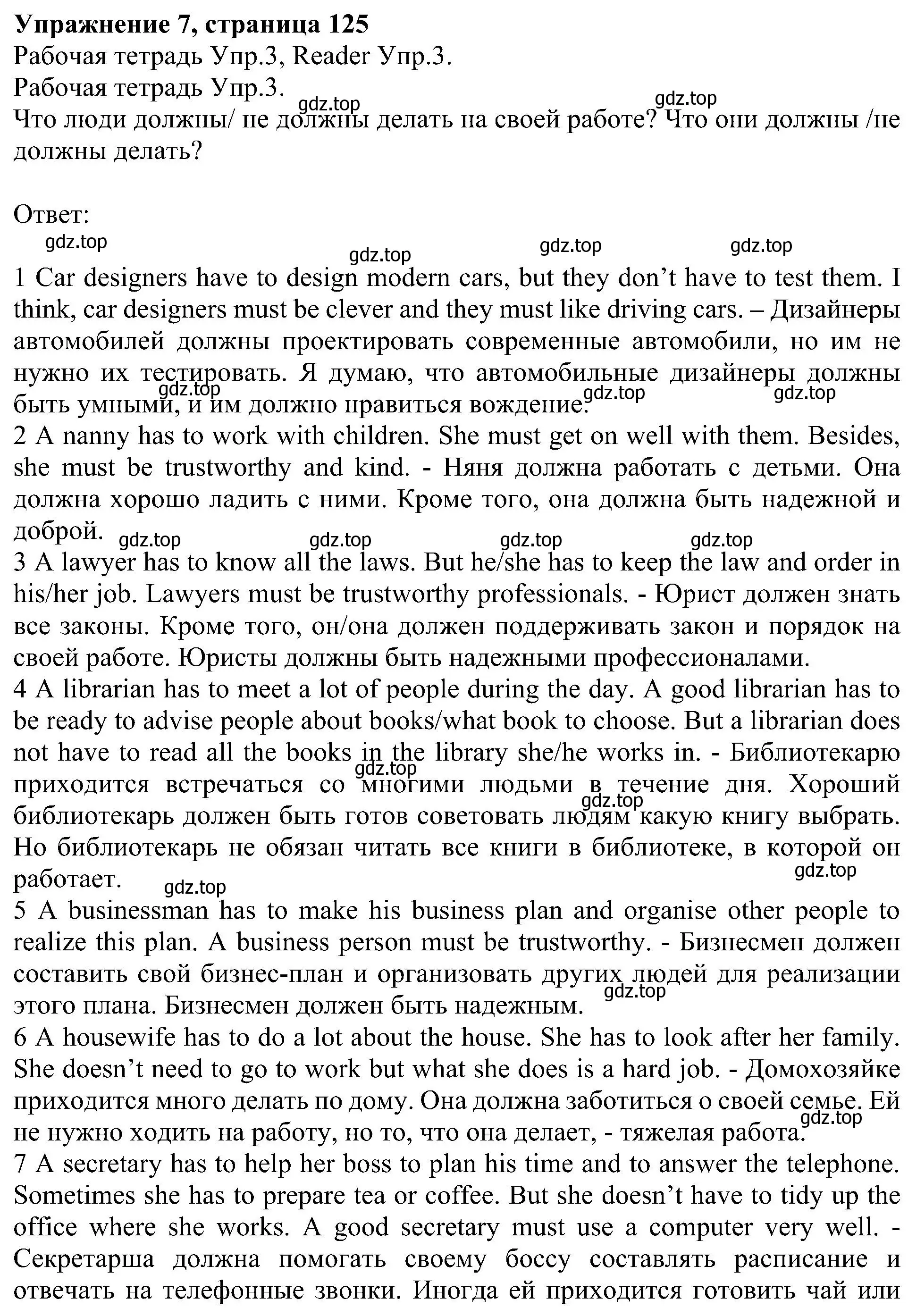 **Упражнение 7, страница 125**
Рабочая тетрадь Упр.3, Reader Упр.3.
Рабочая тетрадь Упр.3.
gdz.top gdz.top
Что люди должны/ не должны делать на своей работе? Что они должны /не должны делать?

Ответ:
gdz.top gdz.top gdz.top gdz.top
1 Car designers have to design modern cars, but they don’t have to test them. I think, car designers must be clever and they must like driving cars. – Дизайнеры автомобилей должны проектировать современные автомобили, но им не нужно их тестировать. Я думаю, что автомобильные дизайнеры должны быть умными, и им должно нравиться вождение.
gdz.top gdz.top gdz.top
2 A nanny has to work with children. She must get on well with them. Besides, she must be trustworthy and kind. - Няня должна работать с детьми. Она должна хорошо ладить с ними. Кроме того, она должна быть надежной и доброй.
gdz.top gdz.top gdz.top gdz.top
3 A lawyer has to know all the laws. But he/she has to keep the law and order in his/her job. Lawyers must be trustworthy professionals. - Юрист должен знать все законы. Кроме того, он/она должен поддерживать закон и порядок на своей работе. Юристы должны быть надежными профессионалами.
4 A librarian has to meet a lot of people during the day. A good librarian has to be ready to advise people about books/what book to choose. But a librarian does not have to read all the books in the library she/he works in. - Библиотекарю приходится встречаться со многими людьми в течение дня. Хороший библиотекарь должен быть готов советовать людям какую книгу выбрать. Но библиотекарь не обязан читать все книги в библиотеке, в которой он работает.
gdz.top gdz.top gdz.top gdz.top
5 A businessman has to make his business plan and organise other people to realize this plan. A business person must be trustworthy. - Бизнесмен должен составить свой бизнес-план и организовать других людей для реализации этого плана. Бизнесмен должен быть надежным.
gdz.top
6 A housewife has to do a lot about the house. She has to look after her family. She doesn’t need to go to work but what she does is a hard job. - Домохозяйке приходится много делать по дому. Она должна заботиться о своей семье. Ей не нужно ходить на работу, но то, что она делает, - тяжелая работа.
gdz.top
7 A secretary has to help her boss to plan his time and to answer the telephone. Sometimes she has to prepare tea or coffee. But she doesn’t have to tidy up the office where she works. A good secretary must use a computer very well. - Секретарша должна помогать своему боссу составлять расписание и отвечать на телефонные звонки. Иногда ей приходится готовить чай или